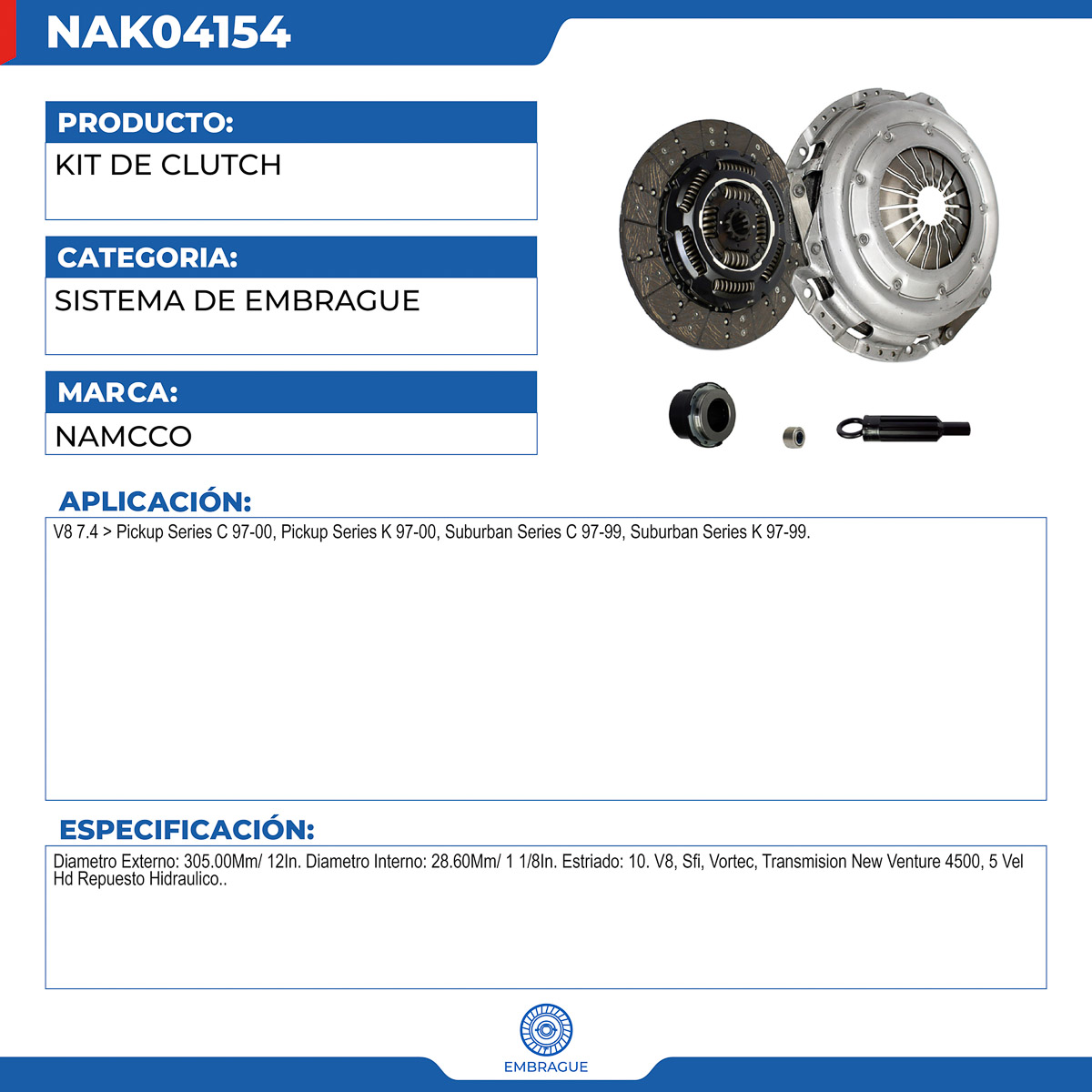 NAK04154

PRODUCTO:

KIT DE CLUTCH

CATEGORIA:

SISTEMA DE EMBRAGUE

MARCA:

NAMCCO

APLICACIÓN:

V8 7.4 > Pickup Series C 97-00, Pickup Series K 97-00, Suburban Series C 97-99, Suburban Series K 97-99.

ESPECIFICACIÓN:

Diametro Externo: 305.00Mm/ 12In. Diametro Interno: 28.60Mm/ 1 1/8In. Estriado: 10. V8, Sfi, Vortec, Transmision New Venture 4500, 5 Vel Hd Repuesto Hidraulico..

EMBRAGUE